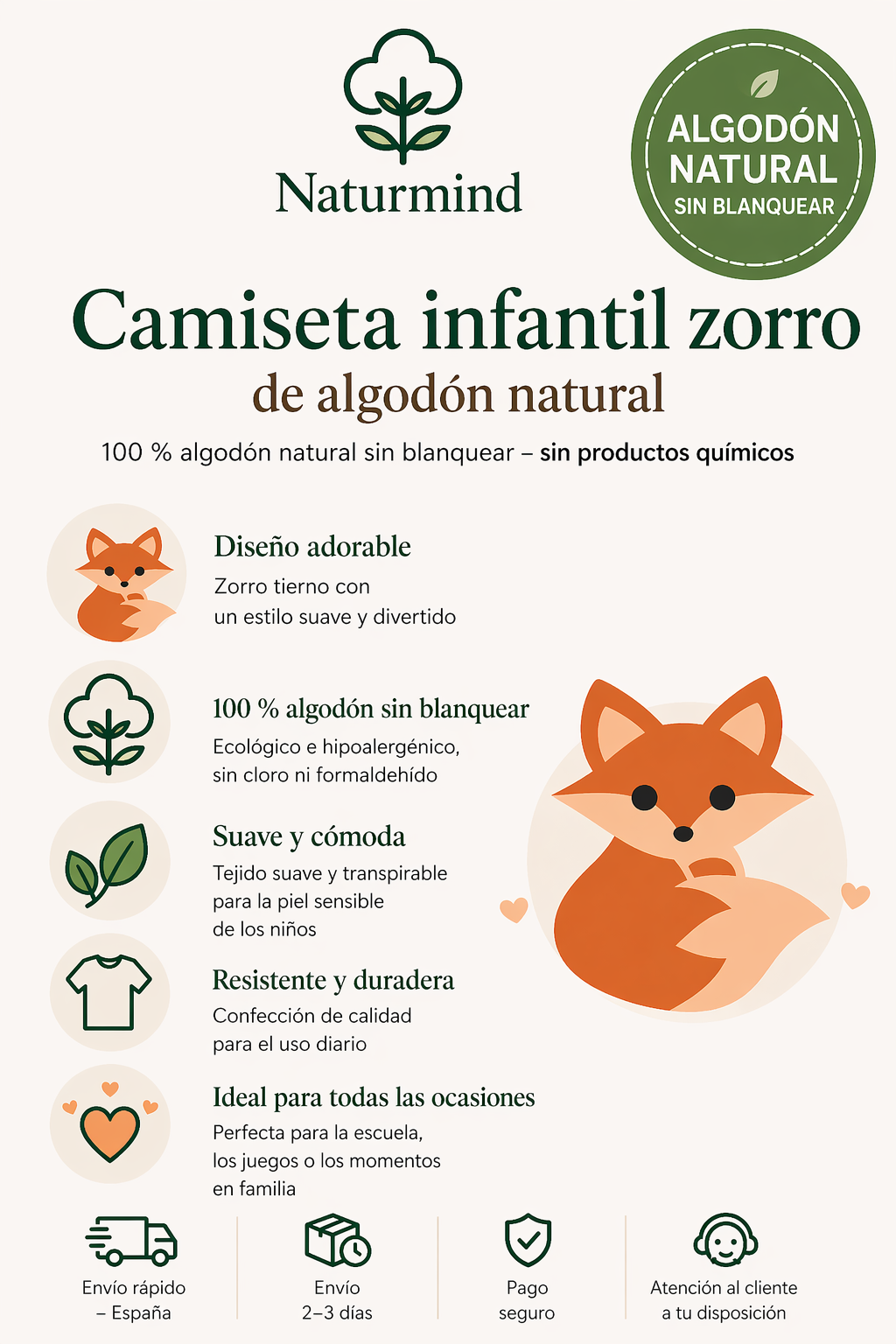 Naturmind

ALGODÓN NATURAL
SIN BLANQUEAR

Camiseta infantil zorro
de algodón natural

100 % algodón natural sin blanquear – sin productos químicos

Diseño adorable
Zorro tierno con un estilo suave y divertido

100 % algodón sin blanquear
Ecológico e hipoalergénico, sin cloro ni formaldehído

Suave y cómoda
Tejido suave y transpirable para la piel sensible de los niños

Resistente y duradera
Confección de calidad para el uso diario

Ideal para todas las ocasiones
Perfecta para la escuela, los juegos o los momentos en familia

Envío rápido
– España

Envío
2–3 días

Pago
seguro

Atención al cliente
a tu disposición